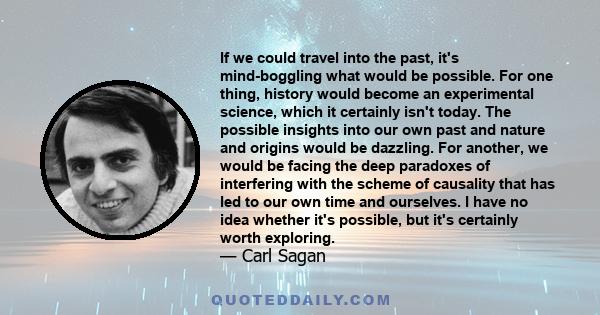 If we could travel into the past, it's mind-boggling what would be possible. For one thing, history would become an experimental science, which it certainly isn't today. The possible insights into our own past and nature and origins would be dazzling. For another, we would be facing the deep paradoxes of interfering with the scheme of causality that has led to our own time and ourselves. I have no idea whether it's possible, but it's certainly worth exploring.
— Carl Sagan

QUOTEDDAILY.COM